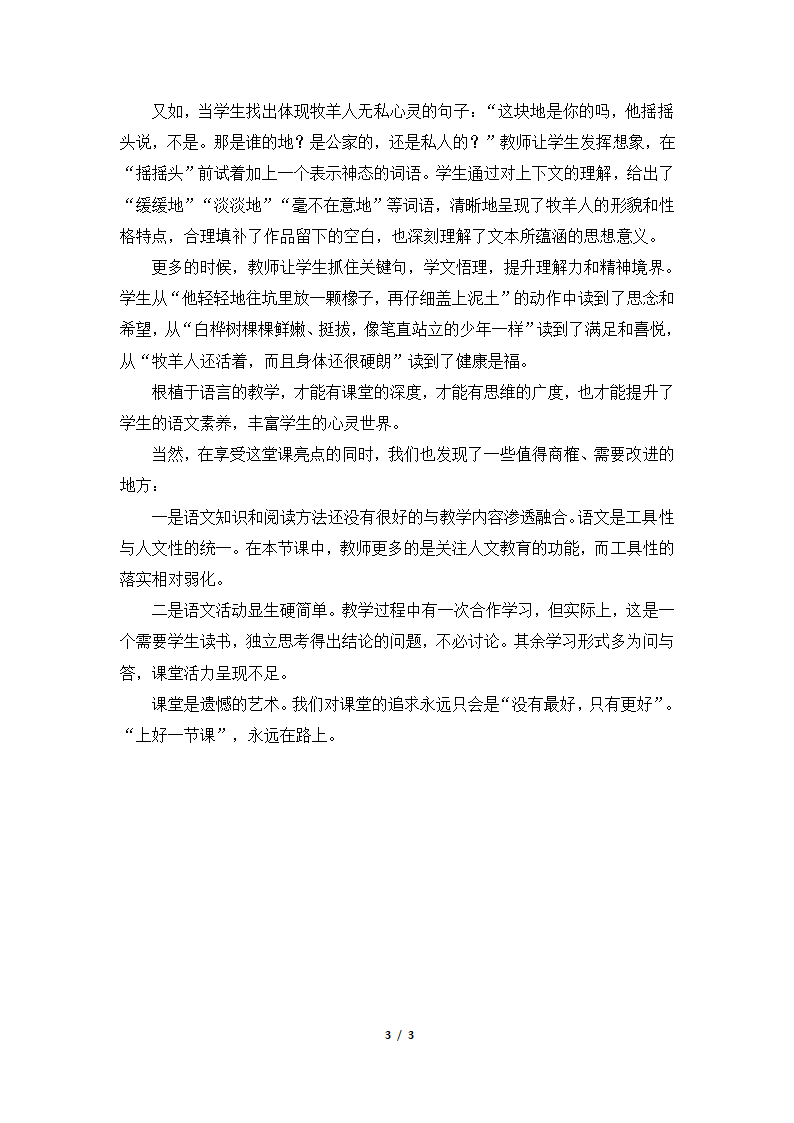 又如，当学生找出体现牧羊人无私心灵的句子：“这块地是你的吗，他摇摇头说，不是。那是谁的地？是公家的，还是私人的？”教师让学生发挥想象，在“摇摇头”前试着加上一个表示神态的词语。学生通过对上下文的理解，给出了“缓缓地”“淡淡地”“毫不在意地”等词语，清晰地呈现了牧羊人的形貌和性格特点，合理填补了作品留下的空白，也深刻理解了文本所蕴涵的思想意义。

更多的时候，教师让学生抓住关键句，学文悟理，提升理解力和精神境界。学生从“他轻轻地往坑里放一颗橡子，再仔细盖上泥土”的动作中读到了思念和希望，从“白桦树棵棵鲜嫩、挺拔，像笔直站立的少年一样”读到了满足和喜悦，从“牧羊人还活着，而且身体还很硬朗”读到了健康是福。

根植于语言的教学，才能有课堂的深度，才能有思维的广度，也才能提升了学生的语文素养，丰富学生的心灵世界。

当然，在享受这堂课亮点的同时，我们也发现了一些值得商榷、需要改进的地方：

一是语文知识和阅读方法还没有很好的与教学内容渗透融合。语文是工具性与人文性的统一。在本节课中，教师更多的是关注人文教育的功能，而工具性的落实相对弱化。

二是语文活动显生硬简单。教学过程中有一次合作学习，但实际上，这是一个需要学生读书，独立思考得出结论的问题，不必讨论。其余学习形式多为问与答，课堂活力呈现不足。

课堂是遗憾的艺术。我们对课堂的追求永远只会是“没有最好，只有更好”。“上好一节课”，永远在路上。

3 / 3